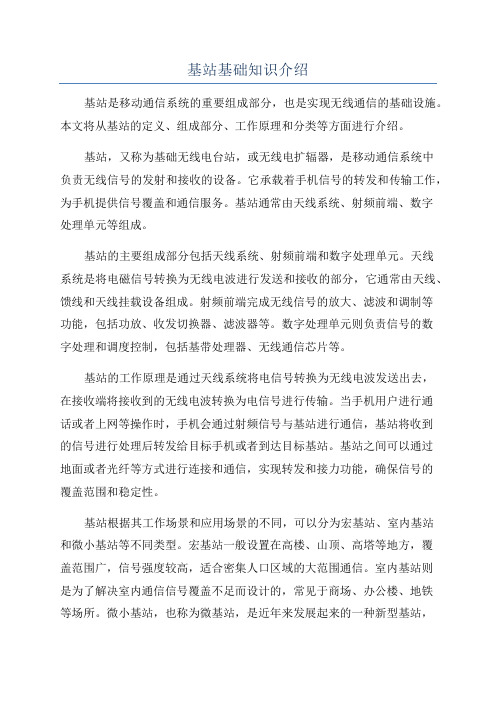 基站基础知识介绍

基站是移动通信系统的重要组成部分，也是实现无线通信的基础设施。本文将从基站的定义、组成部分、工作原理和分类等方面进行介绍。

基站，又称为基础无线电台站，或无线电扩辐器，是移动通信系统中负责无线信号的发射和接收的设备。它承载着手机信号的转发和传输工作，为手机提供信号覆盖和通信服务。基站通常由天线系统、射频前端、数字处理单元等组成。

基站的主要组成部分包括天线系统、射频前端和数字处理单元。天线系统是将电磁信号转换为无线电波进行发送和接收的部分，它通常由天线、馈线和天线挂载设备组成。射频前端完成无线信号的放大、滤波和调制等功能，包括功放、收发切换器、滤波器等。数字处理单元则负责信号的数字处理和调度控制，包括基带处理器、无线通信芯片等。

基站的工作原理是通过天线系统将电信号转换为无线电波发送出去，在接收端将接收到的无线电波转换为电信号进行传输。当手机用户进行通话或者上网等操作时，手机会通过射频信号与基站进行通信，基站将收到的信号进行处理后转发给目标手机或者到达目标基站。基站之间可以通过地面或者光纤等方式进行连接和通信，实现转发和接力功能，确保信号的覆盖范围和稳定性。

基站根据其工作场景和应用场景的不同，可以分为宏基站、室内基站和微小基站等不同类型。宏基站一般设置在高楼、山顶、高塔等地方，覆盖范围广，信号强度较高，适合密集人口区域的大范围通信。室内基站则是为了解决室内通信信号覆盖不足而设计的，常见于商场、办公楼、地铁等场所。微小基站，也称为微基站，是近年来发展起来的一种新型基站，